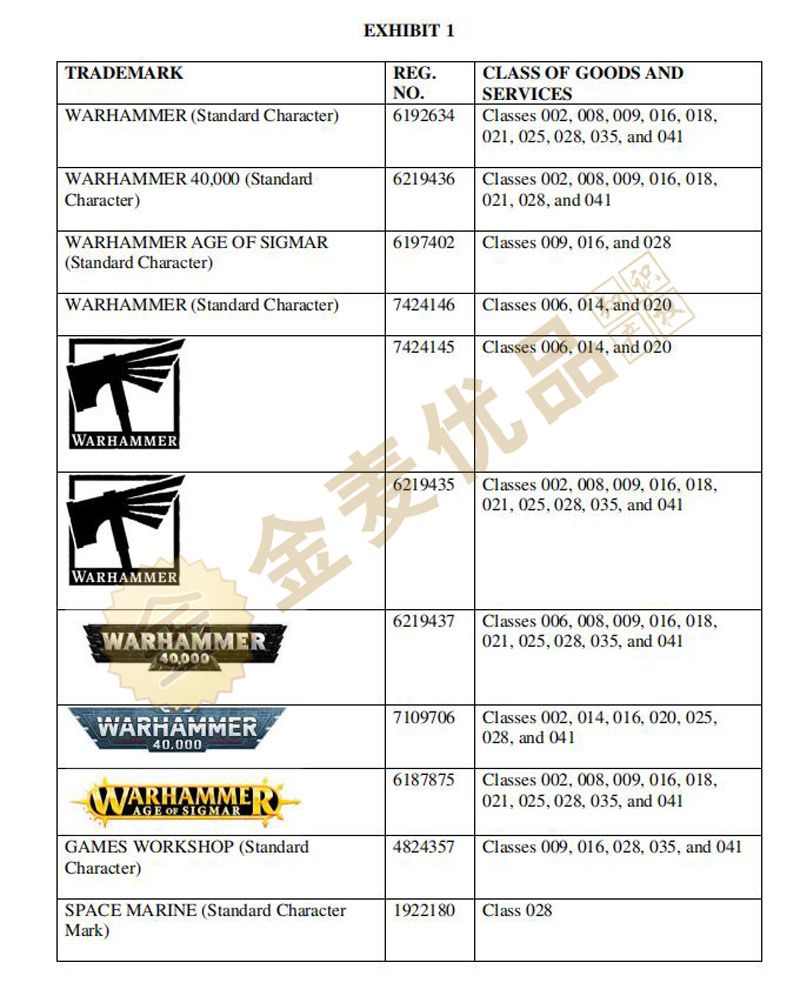 EXHIBIT 1

| TRADEMARK | REG. NO. | CLASS OF GOODS AND SERVICES |
|---|---|---|
| WARHAMMER (Standard Character) | 6192634 | Classes 002, 008, 009, 016, 018, 021, 025, 028, 035, and 041 |
| WARHAMMER 40,000 (Standard Character) | 6219436 | Classes 002, 008, 009, 016, 018, 021, 028, and 041 |
| WARHAMMER AGE OF SIGMAR (Standard Character) | 6197402 | Classes 009, 016, and 028 |
| WARHAMMER (Standard Character) | 7424146 | Classes 006, 014, and 020 |
| WARHAMMER | 7424145 | Classes 006, 014, and 020 |
| WARHAMMER | 6219435 | Classes 002, 008, 009, 016, 018, 021, 025, 028, 035, and 041 |
| WARHAMMER 40,000 | 6219437 | Classes 006, 008, 009, 016, 018, 021, 025, 028, 035, and 041 |
| WARHAMMER 40,000 | 7109706 | Classes 002, 014, 016, 020, 025, 028, and 041 |
| WARHAMMER AGE OF SIGMAR | 6187875 | Classes 002, 008, 009, 016, 018, 021, 025, 028, 035, and 041 |
| GAMES WORKSHOP (Standard Character) | 4824357 | Classes 009, 016, 028, 035, and 041 |
| SPACE MARINE (Standard Character Mark) | 1922180 | Class 028 |

金麦优品